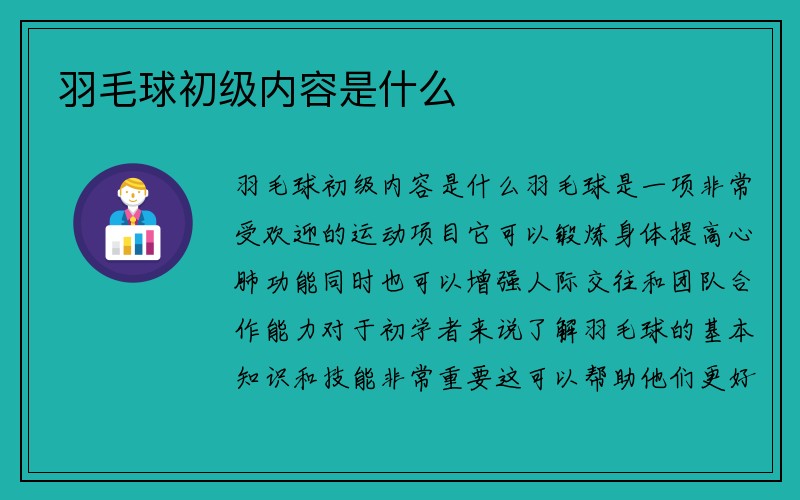 羽毛球初级内容是什么

羽毛球初级内容是什么羽毛球是一项非常受欢迎的运动项目它可以锻炼身体提高心肺功能同时也可以增强人际交往和团队合作能力对于初学者来说了解羽毛球的基本知识和技能非常重要这可以帮助他们更好